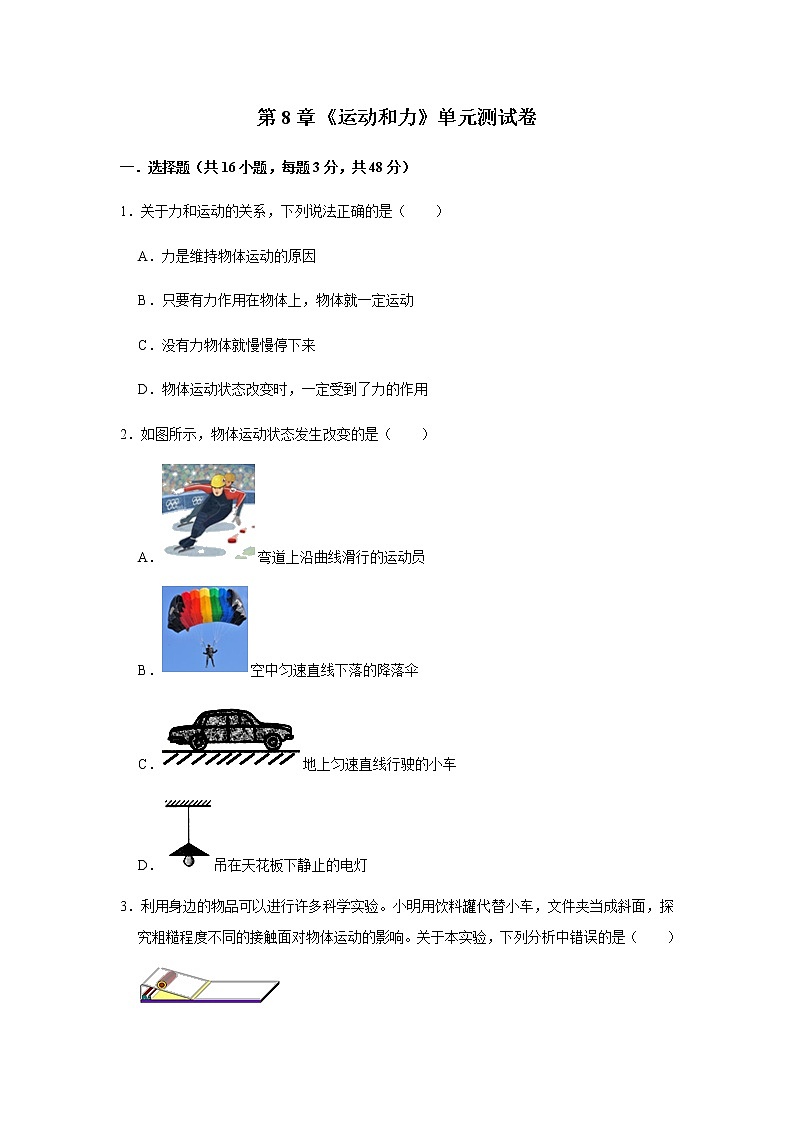 第 8 章《运动和力》单元测试卷

一．选择题（共 16 小题，每题 3 分，共 48 分）

1．关于力和运动的关系，下列说法正确的是（　　）

A．力是维持物体运动的原因

B．只要有力作用在物体上，物体就一定运动

C．没有力物体就慢慢停下来

D．物体运动状态改变时，一定受到了力的作用

2．如图所示，物体运动状态发生改变的是（　　）

A．弯道上沿曲线滑行的运动员

B．空中匀速直线下落的降落伞

C．地上匀速直线行驶的小车

D．吊在天花板下静止的电灯

3．利用身边的物品可以进行许多科学实验。小明用饮料罐代替小车，文件夹当成斜面，探究粗糙程度不同的接触面对物体运动的影响。关于本实验，下列分析中错误的是（　　）